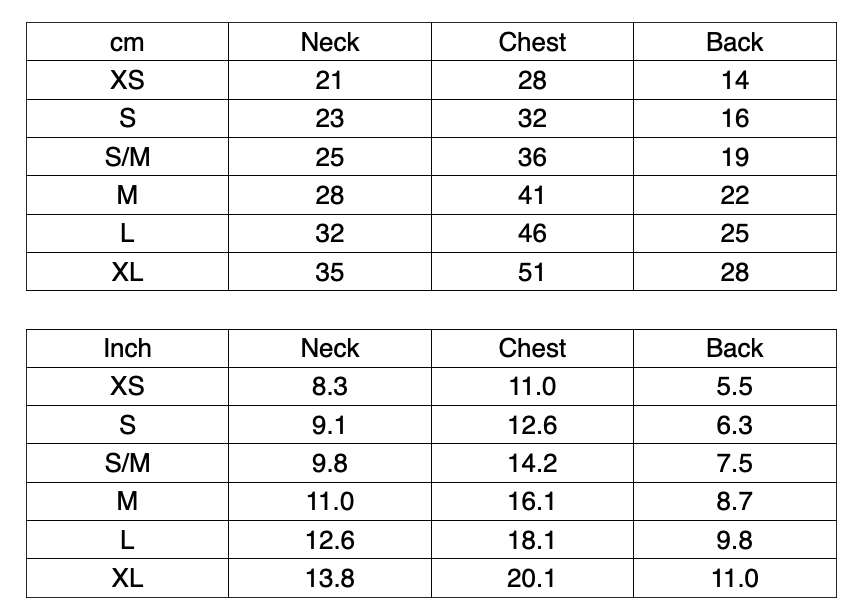 | cm | Neck | Chest | Back |
|---|---|---|---|
| XS | 21 | 28 | 14 |
| S | 23 | 32 | 16 |
| S/M | 25 | 36 | 19 |
| M | 28 | 41 | 22 |
| L | 32 | 46 | 25 |
| XL | 35 | 51 | 28 |

| Inch | Neck | Chest | Back |
|---|---|---|---|
| XS | 8.3 | 11.0 | 5.5 |
| S | 9.1 | 12.6 | 6.3 |
| S/M | 9.8 | 14.2 | 7.5 |
| M | 11.0 | 16.1 | 8.7 |
| L | 12.6 | 18.1 | 9.8 |
| XL | 13.8 | 20.1 | 11.0 |